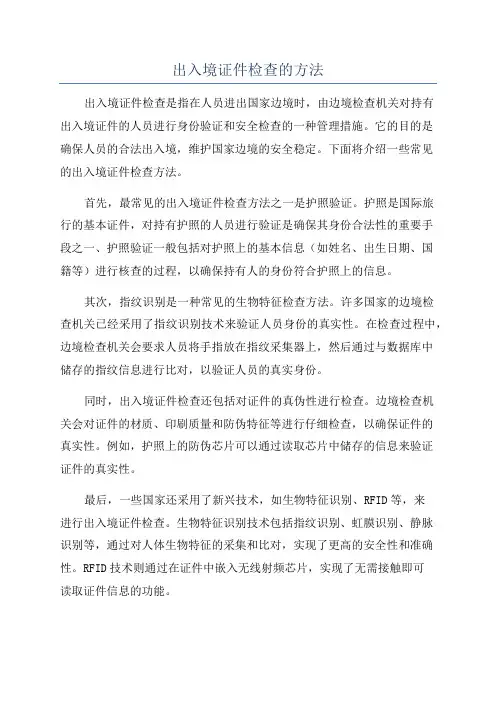 出入境证件检查的方法

出入境证件检查是指在人员进出国家边境时，由边境检查机关对持有出入境证件的人员进行身份验证和安全检查的一种管理措施。它的目的是确保人员的合法出入境，维护国家边境的安全稳定。下面将介绍一些常见的出入境证件检查方法。

首先，最常见的出入境证件检查方法之一是护照验证。护照是国际旅行的基本证件，对持有护照的人员进行验证是确保其身份合法性的重要手段之一、护照验证一般包括对护照上的基本信息（如姓名、出生日期、国籍等）进行核查的过程，以确保持有人的身份符合护照上的信息。

其次，指纹识别是一种常见的生物特征检查方法。许多国家的边境检查机关已经采用了指纹识别技术来验证人员身份的真实性。在检查过程中，边境检查机关会要求人员将手指放在指纹采集器上，然后通过与数据库中储存的指纹信息进行比对，以验证人员的真实身份。

同时，出入境证件检查还包括对证件的真伪性进行检查。边境检查机关会对证件的材质、印刷质量和防伪特征等进行仔细检查，以确保证件的真实性。例如，护照上的防伪芯片可以通过读取芯片中储存的信息来验证证件的真实性。

最后，一些国家还采用了新兴技术，如生物特征识别、RFID等，来进行出入境证件检查。生物特征识别技术包括指纹识别、虹膜识别、静脉识别等，通过对人体生物特征的采集和比对，实现了更高的安全性和准确性。RFID技术则通过在证件中嵌入无线射频芯片，实现了无需接触即可读取证件信息的功能。